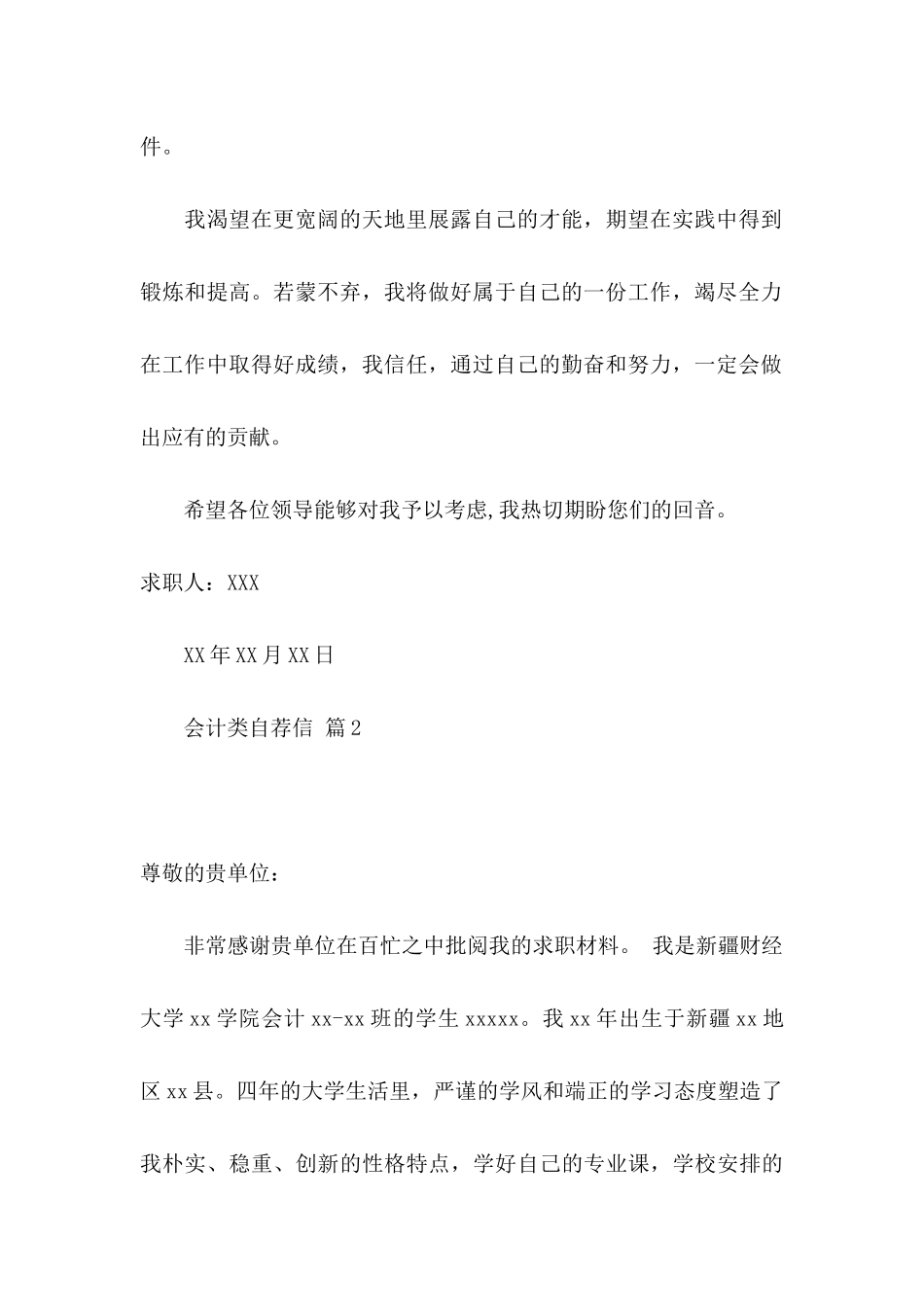 件。

我渴望在更宽阔的天地里展露自己的才能，期望在实践中得到锻炼和提高。若蒙不弃，我将做好属于自己的一份工作，竭尽全力在工作中取得好成绩，我信任，通过自己的勤奋和努力，一定会做出应有的贡献。

希望各位领导能够对我予以考虑,我热切期盼您们的回音。

求职人：XXX

XX年XX月XX日

会计类自荐信 篇2

尊敬的贵单位：

非常感谢贵单位在百忙之中批阅我的求职材料。 我是新疆财经大学xx学院会计xx-xx班的学生xxxxx。我xx年出生于新疆xx地区xx县。四年的大学生活里，严谨的学风和端正的学习态度塑造了我朴实、稳重、创新的性格特点，学好自己的专业课，学校安排的